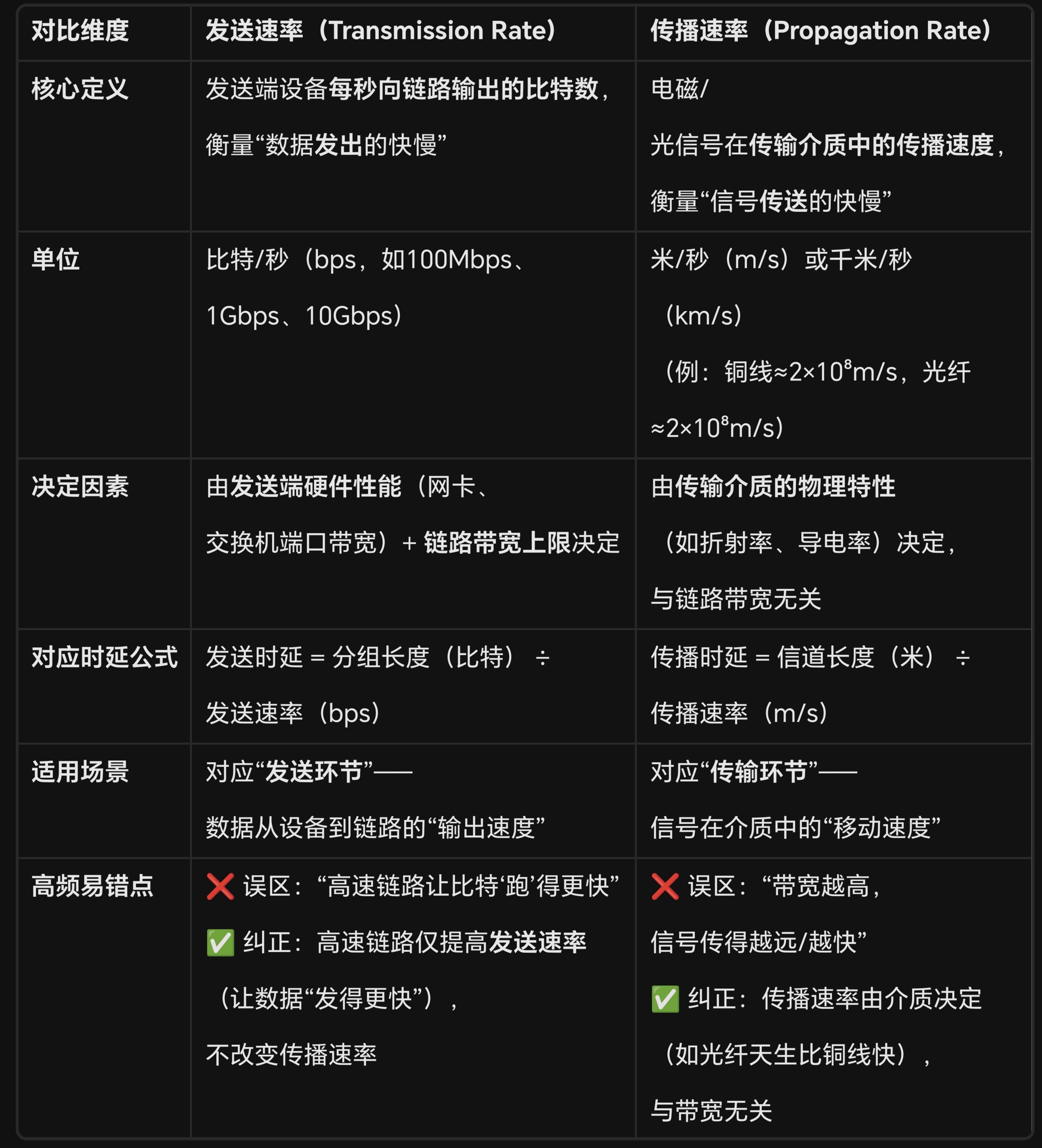 | 对比维度 | 发送速率（Transmission Rate） | 传播速率（Propagation Rate） |
|---|---|---|
| 核心定义 | 发送端设备每秒向链路输出的比特数，衡量“数据发出的快慢” | 电磁/光信号在传输介质中的传播速度，衡量“信号传送的快慢” |
| 单位 | 比特/秒（bps，如100Mbps、1Gbps、10Gbps） | 米/秒（m/s）或千米/秒（km/s）（例：铜线≈$2×10^8$m/s，光纤≈$2×10^8$m/s） |
| 决定因素 | 由发送端硬件性能（网卡、交换机端口带宽）+ 链路带宽上限决定 | 由传输介质的物理特性（如折射率、导电率）决定，与链路带宽无关 |
| 对应时延公式 | 发送时延 = 分组长度（比特） ÷ 发送速率（bps） | 传播时延 = 信道长度（米） ÷ 传播速率（m/s） |
| 适用场景 | 对应“发送环节”——数据从设备到链路的“输出速度” | 对应“传输环节”——信号在介质中的“移动速度” |
| 高频易错点 | ❌ 误区：“高速链路让比特‘跑’得更快” ✅ 纠正：高速链路仅提高发送速率（让数据“发得更快”），不改变传播速率 | ❌ 误区：“带宽越高，信号传得越远/越快” ✅ 纠正：传播速率由介质决定（如光纤天生比铜线快），与带宽无关 |